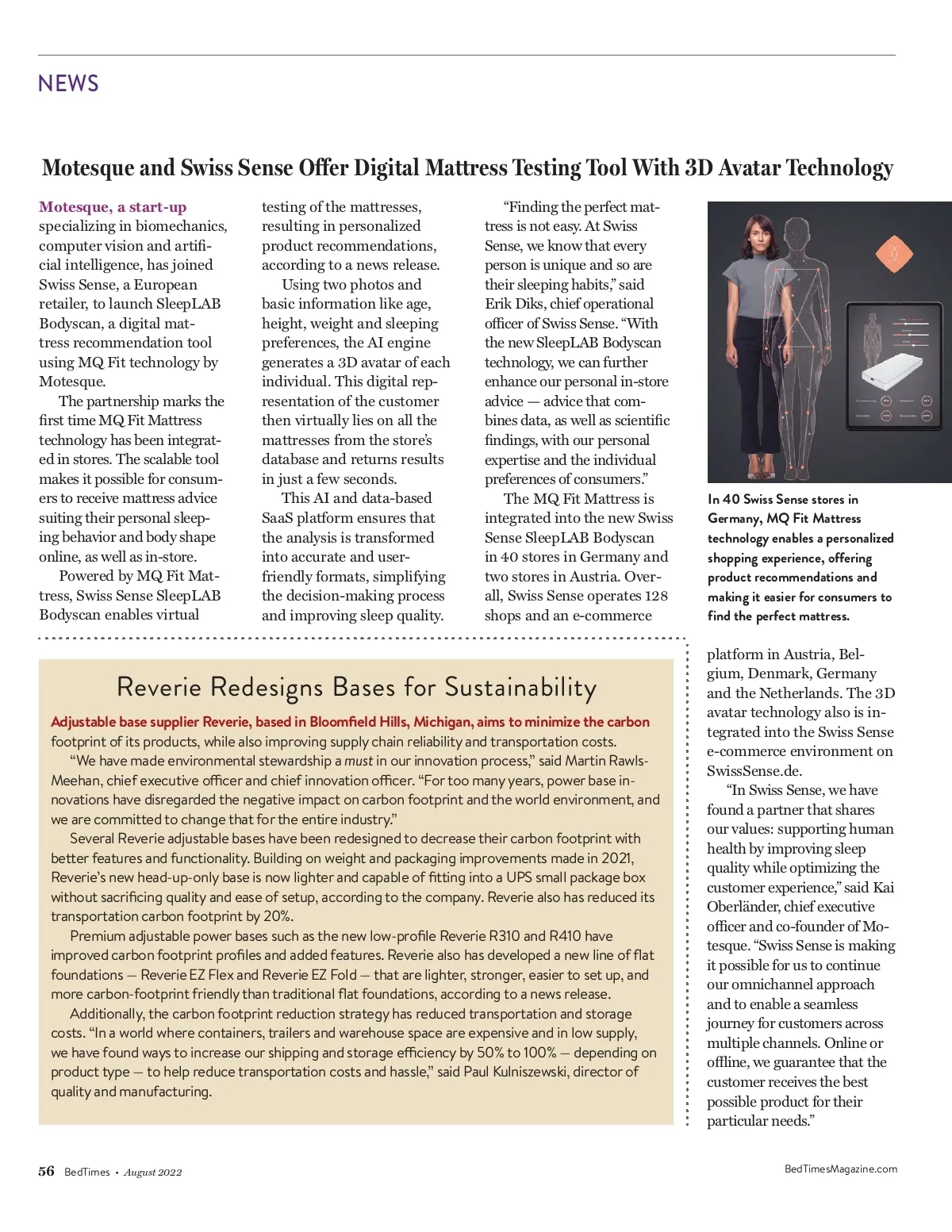 NEWS

Motesque and Swiss Sense Offer Digital Mattress Testing Tool With 3D Avatar Technology

Motesque, a start-up specializing in biomechanics, computer vision and artificial intelligence, has joined Swiss Sense, a European retailer, to launch SleepLAB Bodyscan, a digital mattress recommendation tool using MQ Fit technology by Motesque.

The partnership marks the first time MQ Fit Mattress technology has been integrated in stores. The scalable tool makes it possible for consumers to receive mattress advice suiting their personal sleeping behavior and body shape online, as well as in-store.

Powered by MQ Fit Mattress, Swiss Sense SleepLAB Bodyscan enables virtual testing of the mattresses, resulting in personalized product recommendations, according to a news release.

Using two photos and basic information like age, height, weight and sleeping preferences, the AI engine generates a 3D avatar of each individual. This digital representation of the customer then virtually lies on all the mattresses from the store's database and returns results in just a few seconds.

This AI and data-based SaaS platform ensures that the analysis is transformed into accurate and user-friendly formats, simplifying the decision-making process and improving sleep quality.

"Finding the perfect mattress is not easy. At Swiss Sense, we know that every person is unique and so are their sleeping habits," said Erik Diks, chief operational officer of Swiss Sense. "With the new SleepLAB Bodyscan technology, we can further enhance our personal in-store advice — advice that combines data, as well as scientific findings, with our personal expertise and the individual preferences of consumers."

The MQ Fit Mattress is integrated into the new Swiss Sense SleepLAB Bodyscan in 40 stores in Germany and two stores in Austria. Overall, Swiss Sense operates 128 shops and an e-commerce platform in Austria, Belgium, Denmark, Germany and the Netherlands. The 3D avatar technology also is integrated into the Swiss Sense e-commerce environment on SwissSense.de.

"In Swiss Sense, we have found a partner that shares our values: supporting human health by improving sleep quality while optimizing the customer experience," said Kai Oberländer, chief executive officer and co-founder of Motesque. "Swiss Sense is making it possible for us to continue our omnichannel approach and to enable a seamless journey for customers across multiple channels. Online or offline, we guarantee that the customer receives the best possible product for their particular needs."

In 40 Swiss Sense stores in Germany, MQ Fit Mattress technology enables a personalized shopping experience, offering product recommendations and making it easier for consumers to find the perfect mattress.

Reverie Redesigns Bases for Sustainability

Adjustable base supplier Reverie, based in Bloomfield Hills, Michigan, aims to minimize the carbon footprint of its products, while also improving supply chain reliability and transportation costs.

"We have made environmental stewardship a must in our innovation process," said Martin Rawls-Meehan, chief executive officer and chief innovation officer. "For too many years, power base innovations have disregarded the negative impact on carbon footprint and the world environment, and we are committed to change that for the entire industry."

Several Reverie adjustable bases have been redesigned to decrease their carbon footprint with better features and functionality. Building on weight and packaging improvements made in 2021, Reverie's new head-up-only base is now lighter and capable of fitting into a UPS small package box without sacrificing quality and ease of setup, according to the company. Reverie also has reduced its transportation carbon footprint by 20%.

Premium adjustable power bases such as the new low-profile Reverie R310 and R410 have improved carbon footprint profiles and added features. Reverie also has developed a new line of flat foundations — Reverie EZ Flex and Reverie EZ Fold — that are lighter, stronger, easier to set up, and more carbon-footprint friendly than traditional flat foundations, according to a news release.

Additionally, the carbon footprint reduction strategy has reduced transportation and storage costs. "In a world where containers, trailers and warehouse space are expensive and in low supply, we have found ways to increase our shipping and storage efficiency by 50% to 100% — depending on product type — to help reduce transportation costs and hassle," said Paul Kulniszewski, director of quality and manufacturing.

56 BedTimes • August 2022

BedTimesMagazine.com